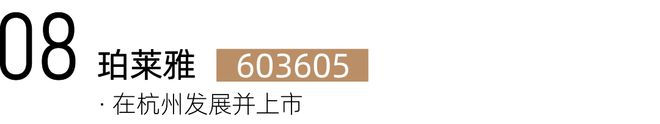 08 珀莱雅 603605

· 在杭州发展并上市